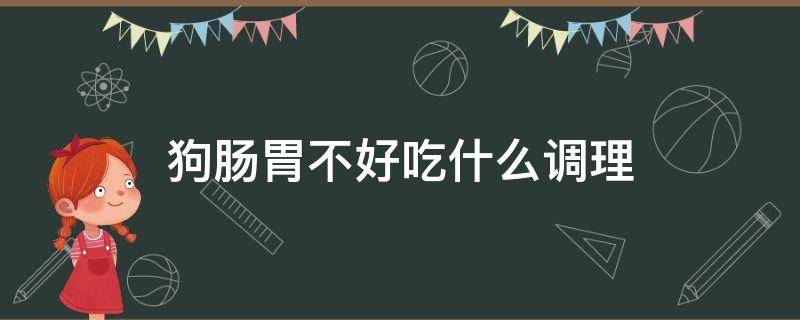 狗肠胃不好吃什么调理